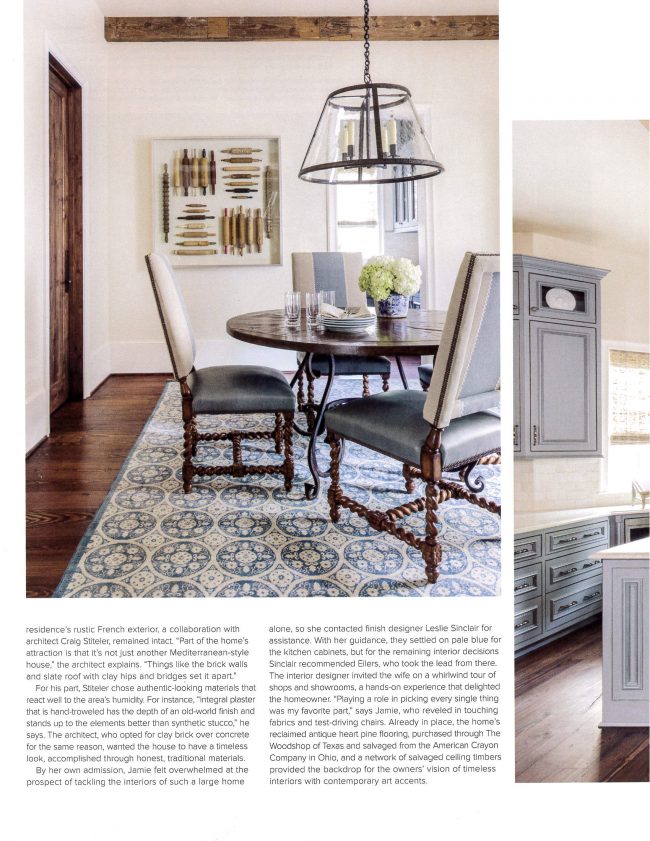 residence's rustic French exterior, a collaboration with architect Craig Stiteler, remained intact. "Part of the home's attraction is that it's not just another Mediterranean-style house," the architect explains. "Things like the brick walls and slate roof with clay hips and bridges set it apart."

For his part, Stiteler chose authentic-looking materials that react well to the area's humidity. For instance, "integral plaster that is hand-troweled has the depth of an old-world finish and stands up to the elements better than synthetic stucco," he says. The architect, who opted for clay brick over concrete for the same reason, wanted the house to have a timeless look, accomplished through honest, traditional materials.

By her own admission, Jamie felt overwhelmed at the prospect of tackling the interiors of such a large home alone, so she contacted finish designer Leslie Sinclair for assistance. With her guidance, they settled on pale blue for the kitchen cabinets, but for the remaining interior decisions Sinclair recommended Eilers, who took the lead from there. The interior designer invited the wife on a whirlwind tour of shops and showrooms, a hands-on experience that delighted the homeowner. "Playing a role in picking every single thing was my favorite part," says Jamie, who reveled in touching fabrics and test-driving chairs. Already in place, the home's reclaimed antique heart pine flooring, purchased through The Woodshop of Texas and salvaged from the American Crayon Company in Ohio, and a network of salvaged ceiling timbers provided the backdrop for the owners' vision of timeless interiors with contemporary art accents.